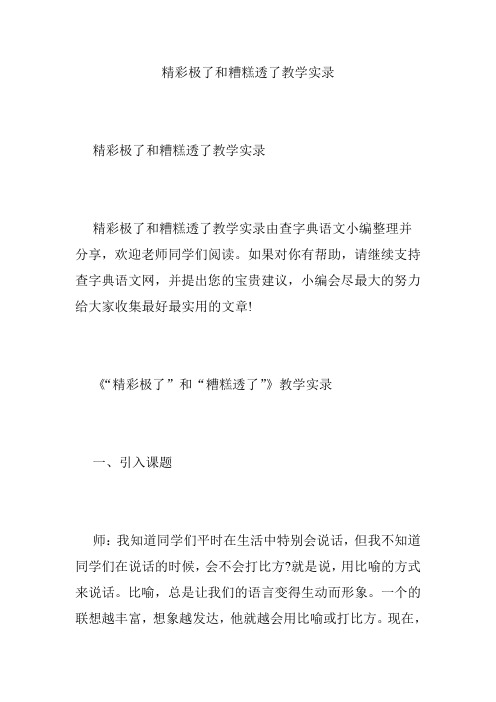 精彩极了和糟糕透了教学实录

精彩极了和糟糕透了教学实录

精彩极了和糟糕透了教学实录由查字典语文小编整理并分享，欢迎老师同学们阅读。如果对你有帮助，请继续支持查字典语文网，并提出您的宝贵建议，小编会尽最大的努力给大家收集最好最实用的文章!

《“精彩极了”和“糟糕透了”》教学实录

一、引入课题

师：我知道同学们平时在生活中特别会说话，但我不知道同学们在说话的时候，会不会打比方?就是说，用比喻的方式来说话。比喻，总是让我们的语言变得生动而形象。一个的联想越丰富，想象越发达，他就越会用比喻或打比方。现在，